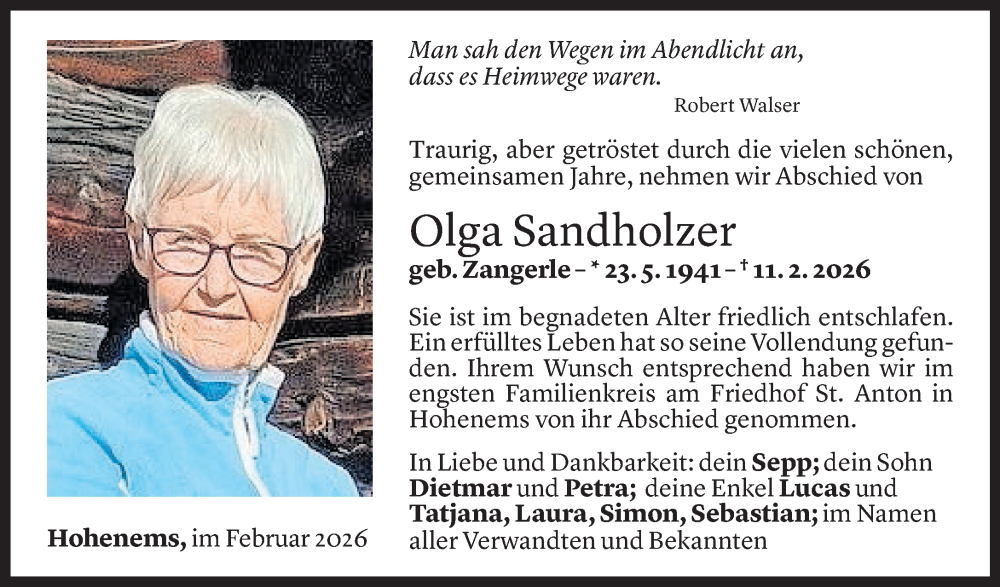 Man sah den Wegen im Abendlicht an, dass es Heimwege waren.
Robert Walser

Traurig, aber getröstet durch die vielen schönen, gemeinsamen Jahre, nehmen wir Abschied von

Olga Sandholzer
geb. Zangerle – * 23. 5. 1941 – † 11. 2. 2026

Sie ist im begnadeten Alter friedlich entschlafen. Ein erfülltes Leben hat so seine Vollendung gefunden. Ihrem Wunsch entsprechend haben wir im engsten Familienkreis am Friedhof St. Anton in Hohenems von ihr Abschied genommen.

In Liebe und Dankbarkeit: dein Sepp; dein Sohn Dietmar und Petra; deine Enkel Lucas und Tatjana, Laura, Simon, Sebastian; im Namen aller Verwandten und Bekannten

Hohenems, im Februar 2026